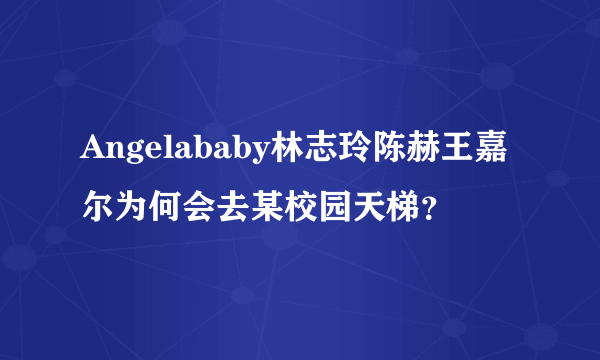 Angelababy林志玲陈赫王嘉尔为何会去某校园天梯？